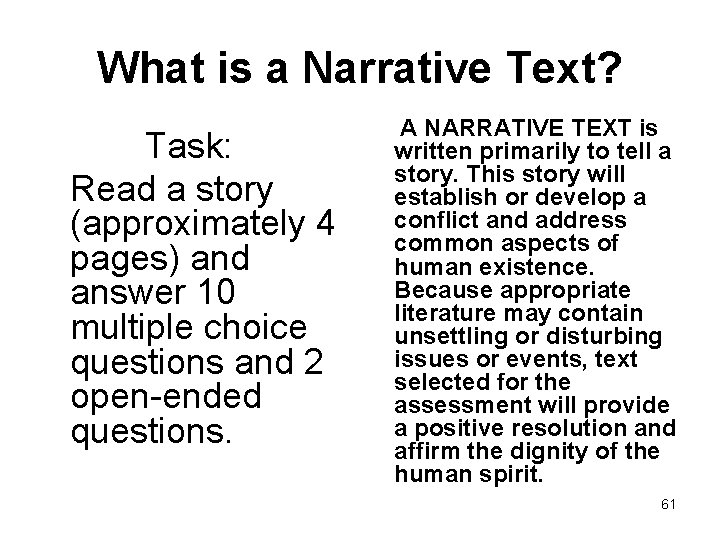 What is a Narrative Text?

Task:

Read a story (approximately 4 pages) and answer 10 multiple choice questions and 2 open-ended questions.

A NARRATIVE TEXT is written primarily to tell a story. This story will establish or develop a conflict and address common aspects of human existence. Because appropriate literature may contain unsettling or disturbing issues or events, text selected for the assessment will provide a positive resolution and affirm the dignity of the human spirit.

61